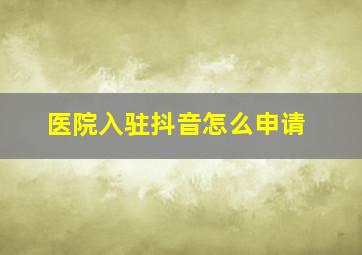 医院入驻抖音怎么申请